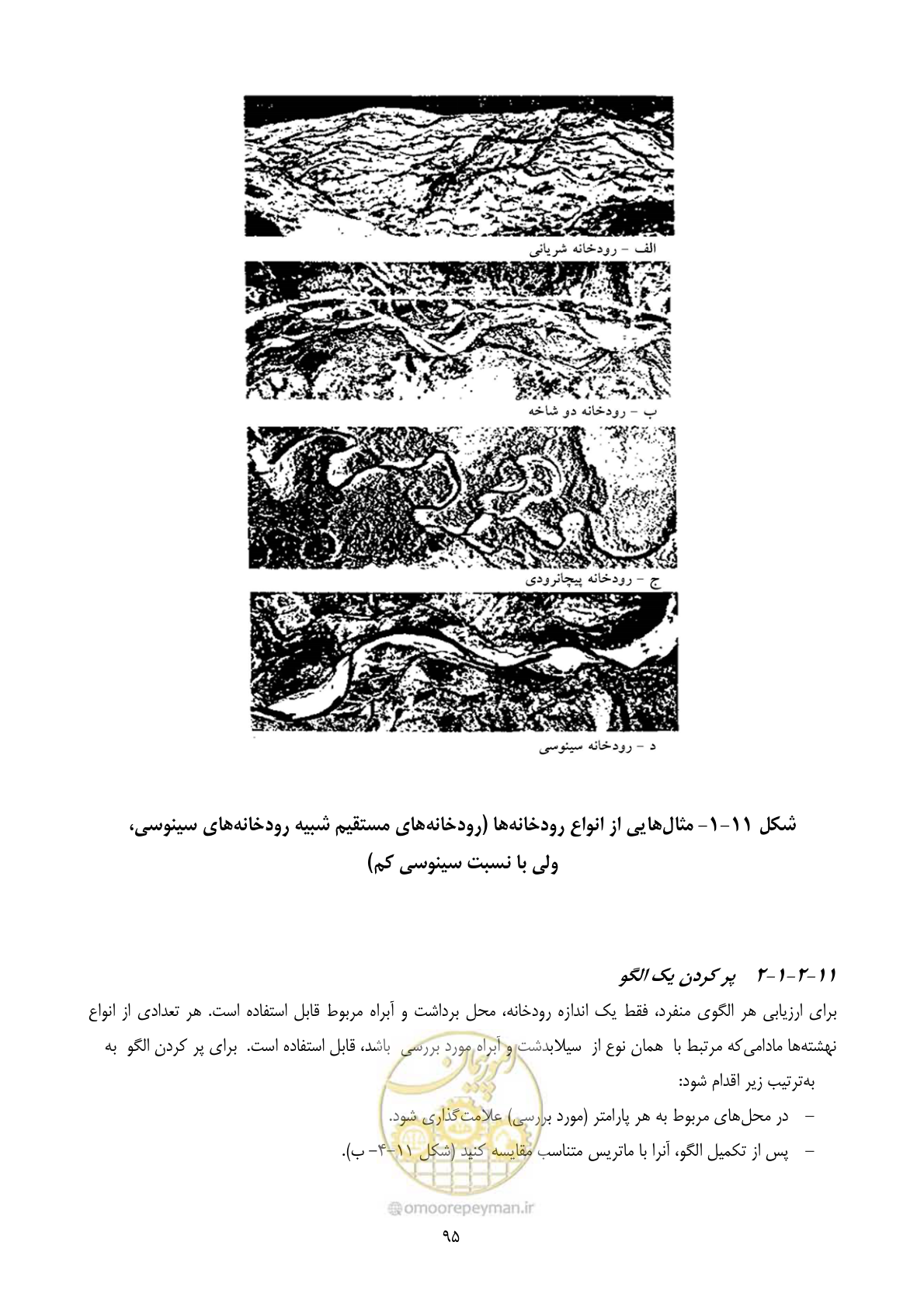 الف - رودخانه شریانی

ب - رودخانه دو شاخه

ج - رودخانه پیچانرودی

د - رودخانه سینوسی

شکل ۱۱-۱- مثال‌هایی از انواع رودخانه‌ها (رودخانه‌های مستقیم شبیه رودخانه‌های سینوسی، ولی با نسبت سینوسی کم)

۱۱-۲-۱-۲ پر کردن یک الگو

برای ارزیابی هر الگوی منفرد، فقط یک اندازه رودخانه، محل برداشت و آبراه مربوط قابل استفاده است. هر تعدادی از انواع نهشته‌ها مادامی‌که مرتبط با همان نوع از سیلابدشت و آبراه مورد بررسی باشد، قابل استفاده است. برای پر کردن الگو به به‌ترتیب زیر اقدام شود:

- در محل‌های مربوط به هر پارامتر (مورد بررسی) علامت‌گذاری شود.
- پس از تکمیل الگو، آنرا با ماتریس متناسب مقایسه کنید (شکل ۱۱-۴- ب).

۹۵

omoorepeyman.ir